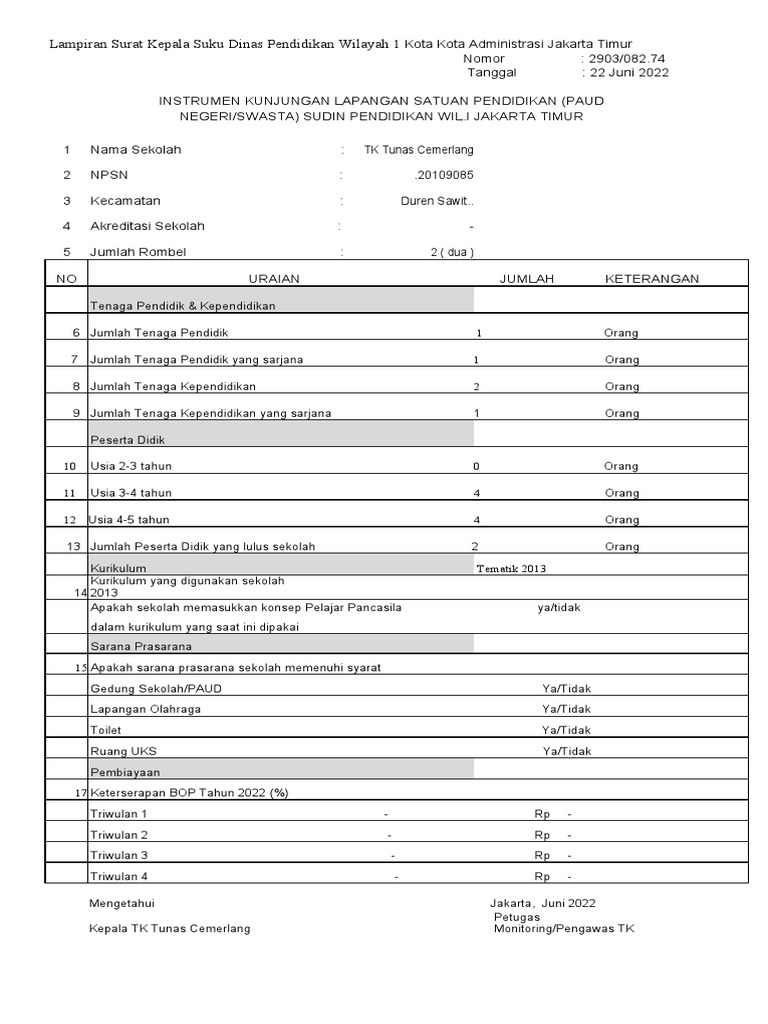 Lampiran Surat Kepala Suku Dinas Pendidikan Wilayah 1 Kota Kota Administrasi Jakarta Timur
Nomor : 2903/082.74
Tanggal : 22 Juni 2022

INSTRUMEN KUNJUNGAN LAPANGAN SATUAN PENDIDIKAN (PAUD NEGERI/SWASTA) SUDIN PENDIDIKAN WIL.I JAKARTA TIMUR

1 Nama Sekolah : TK Tunas Cemerlang
2 NPSN : .20109085
3 Kecamatan : Duren Sawit..
4 Akreditasi Sekolah : -
5 Jumlah Rombel : 2 ( dua )

| NO | URAIAN | JUMLAH | KETERANGAN |
|---|---|---|---|
| | Tenaga Pendidik & Kependidikan | | |
| 6 | Jumlah Tenaga Pendidik | 1 | Orang |
| 7 | Jumlah Tenaga Pendidik yang sarjana | 1 | Orang |
| 8 | Jumlah Tenaga Kependidikan | 2 | Orang |
| 9 | Jumlah Tenaga Kependidikan yang sarjana | 1 | Orang |
| | Peserta Didik | | |
| 10 | Usia 2-3 tahun | 0 | Orang |
| 11 | Usia 3-4 tahun | 4 | Orang |
| 12 | Usia 4-5 tahun | 4 | Orang |
| 13 | Jumlah Peserta Didik yang lulus sekolah | 2 | Orang |
| | Kurikulum | Tematik 2013 | |
| 14 | Kurikulum yang digunakan sekolah 2013 | | |
| | Apakah sekolah memasukkan konsep Pelajar Pancasila dalam kurikulum yang saat ini dipakai | ya/tidak | |
| | Sarana Prasarana | | |
| 15 | Apakah sarana prasarana sekolah memenuhi syarat | | |
| | Gedung Sekolah/PAUD | Ya/Tidak | |
| | Lapangan Olahraga | Ya/Tidak | |
| | Toilet | Ya/Tidak | |
| | Ruang UKS | Ya/Tidak | |
| | Pembiayaan | | |
| 17 | Keterserapan BOP Tahun 2022 (%) | | |
| | Triwulan 1 - | Rp - | |
| | Triwulan 2 - | Rp - | |
| | Triwulan 3 - | Rp - | |
| | Triwulan 4 - | Rp - | |

Mengetahui
Kepala TK Tunas Cemerlang

Jakarta, Juni 2022
Petugas
Monitoring/Pengawas TK